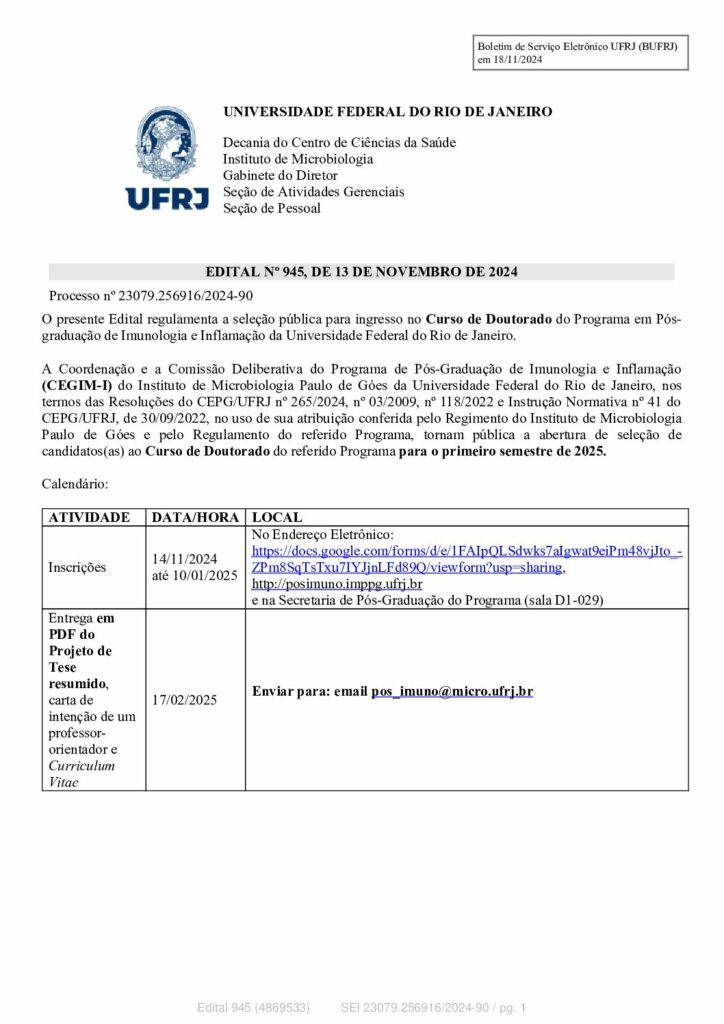 Boletim de Serviço Eletrônico UFRJ (BUFRJ) em 18/11/2024

UFRJ

UNIVERSIDADE FEDERAL DO RIO DE JANEIRO

Decania do Centro de Ciências da Saúde
Instituto de Microbiologia
Gabinete do Diretor
Seção de Atividades Gerenciais
Seção de Pessoal

EDITAL Nº 945, DE 13 DE NOVEMBRO DE 2024

Processo nº 23079.256916/2024-90

O presente Edital regulamenta a seleção pública para ingresso no Curso de Doutorado do Programa em Pós-graduação de Imunologia e Inflamação da Universidade Federal do Rio de Janeiro.

A Coordenação e a Comissão Deliberativa do Programa de Pós-Graduação de Imunologia e Inflamação (CEGIM-I) do Instituto de Microbiologia Paulo de Góes da Universidade Federal do Rio de Janeiro, nos termos das Resoluções do CEPG/UFRJ nº 265/2024, nº 03/2009, nº 118/2022 e Instrução Normativa nº 41 do CEPG/UFRJ, de 30/09/2022, no uso de sua atribuição conferida pelo Regimento do Instituto de Microbiologia Paulo de Góes e pelo Regulamento do referido Programa, tornam pública a abertura de seleção de candidatos(as) ao Curso de Doutorado do referido Programa para o primeiro semestre de 2025.

Calendário:

| ATIVIDADE | DATA/HORA | LOCAL |
|---|---|---|
| Inscrições | 14/11/2024 até 10/01/2025 | No Endereço Eletrônico: https://docs.google.com/forms/d/e/1FAIpQLSdwks7aIgwat9eiPm48vjJto_-ZPm8SqTsTxu7IYJjnLFd89Q/viewform?usp=sharing, http://posimuno.imppg.ufrj.br e na Secretaria de Pós-Graduação do Programa (sala D1-029) |
| Entrega em PDF do Projeto de Tese resumido, carta de intenção de um professor-orientador e Curriculum Vitae | 17/02/2025 | Enviar para: email pos_imuno@micro.ufrj.br |

Edital 945 (4869533)   SEI 23079.256916/2024-90 / pg. 1